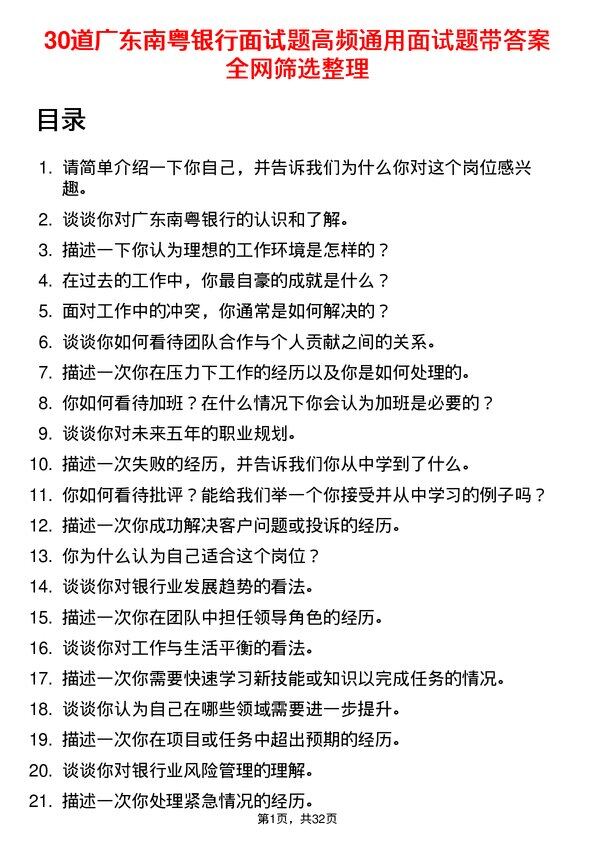 30道广东南粤银行面试题高频通用面试题带答案全网筛选整理

目录

1. 请简单介绍一下你自己，并告诉我们为什么你对这个岗位感兴趣。
2. 谈谈你对广东南粤银行的认识和了解。
3. 描述一下你认为理想的工作环境是怎样的？
4. 在过去的工作中，你最自豪的成就是什么？
5. 面对工作中的冲突，你通常是如何解决的？
6. 谈谈你如何看待团队合作与个人贡献之间的关系。
7. 描述一次你在压力下工作的经历以及你是如何处理的。
8. 你如何看待加班？在什么情况下你会认为加班是必要的？
9. 谈谈你对未来五年的职业规划。
10. 描述一次失败的经历，并告诉我们你从中学到了什么。
11. 你如何看待批评？能给我们举一个你接受并从中学习的例子吗？
12. 描述一次你成功解决客户问题或投诉的经历。
13. 你为什么认为自己适合这个岗位？
14. 谈谈你对银行业发展趋势的看法。
15. 描述一次你在团队中担任领导角色的经历。
16. 谈谈你对工作与生活平衡的看法。
17. 描述一次你需要快速学习新技能或知识以完成任务的情况。
18. 谈谈你认为自己在哪些领域需要进一步提升。
19. 描述一次你在项目或任务中超出预期的经历。
20. 谈谈你对银行业风险管理的理解。
21. 描述一次你处理紧急情况的经历。

第1页，共32页